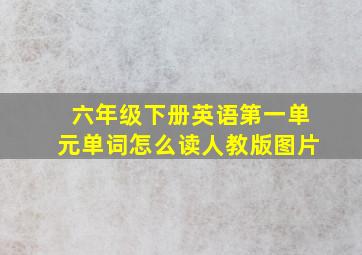 六年级下册英语第一单元单词怎么读人教版图片